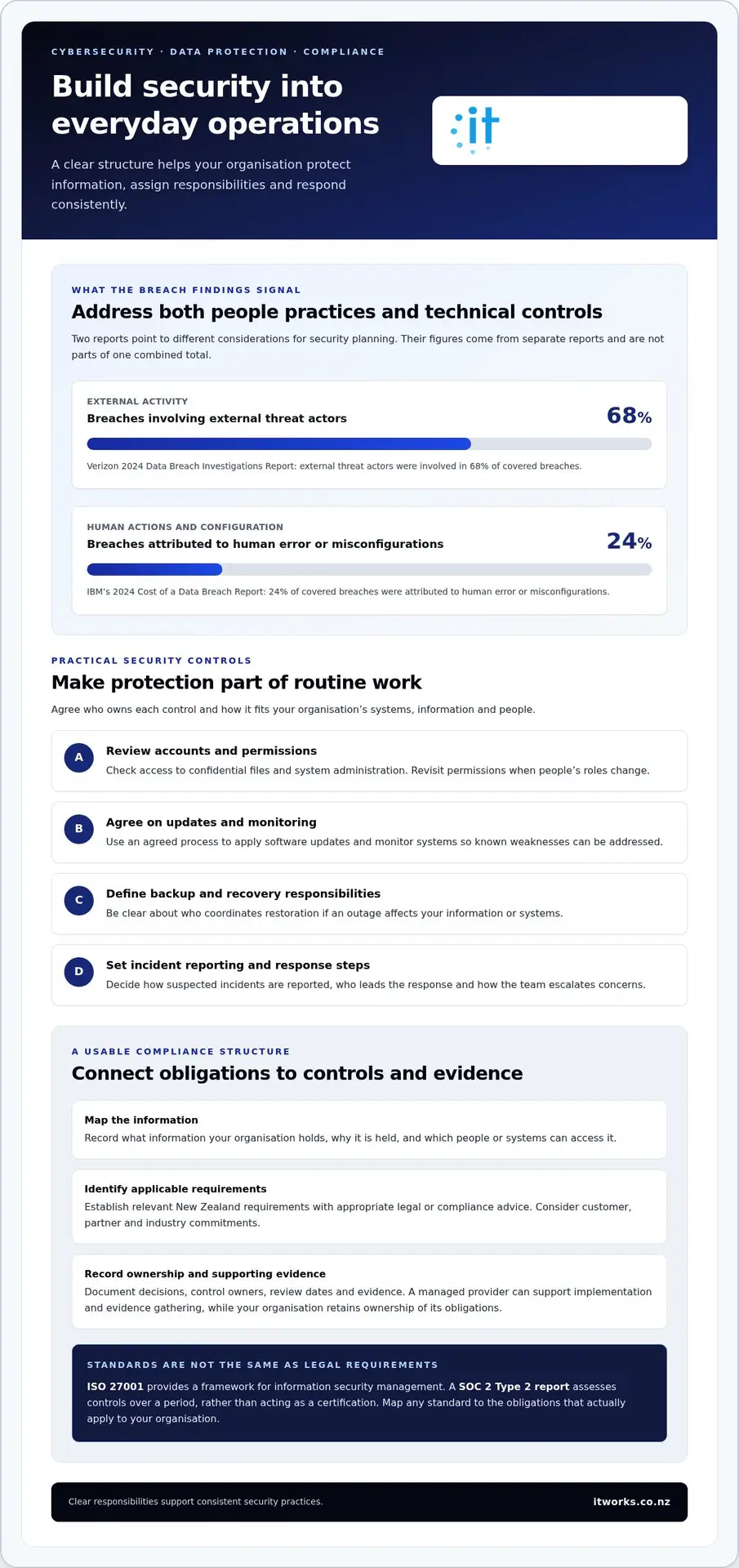 CYBERSECURITY · DATA PROTECTION · COMPLIANCE

Build security into everyday operations

A clear structure helps your organisation protect information, assign responsibilities and respond consistently.

it

WHAT THE BREACH FINDINGS SIGNAL

Address both people practices and technical controls

Two reports point to different considerations for security planning. Their figures come from separate reports and are not parts of one combined total.

EXTERNAL ACTIVITY

Breaches involving external threat actors

68%

Verizon 2024 Data Breach Investigations Report: external threat actors were involved in 68% of covered breaches.

HUMAN ACTIONS AND CONFIGURATION

Breaches attributed to human error or misconfigurations

24%

IBM's 2024 Cost of a Data Breach Report: 24% of covered breaches were attributed to human error or misconfigurations.

PRACTICAL SECURITY CONTROLS

Make protection part of routine work

Agree who owns each control and how it fits your organisation's systems, information and people.

A
Review accounts and permissions
Check access to confidential files and system administration. Revisit permissions when people's roles change.

B
Agree on updates and monitoring
Use an agreed process to apply software updates and monitor systems so known weaknesses can be addressed.

C
Define backup and recovery responsibilities
Be clear about who coordinates restoration if an outage affects your information or systems.

D
Set incident reporting and response steps
Decide how suspected incidents are reported, who leads the response and how the team escalates concerns.

A USABLE COMPLIANCE STRUCTURE

Connect obligations to controls and evidence

Map the information
Record what information your organisation holds, why it is held, and which people or systems can access it.

Identify applicable requirements
Establish relevant New Zealand requirements with appropriate legal or compliance advice. Consider customer, partner and industry commitments.

Record ownership and supporting evidence
Document decisions, control owners, review dates and evidence. A managed provider can support implementation and evidence gathering, while your organisation retains ownership of its obligations.

STANDARDS ARE NOT THE SAME AS LEGAL REQUIREMENTS

ISO 27001 provides a framework for information security management. A SOC 2 Type 2 report assesses controls over a period, rather than acting as a certification. Map any standard to the obligations that actually apply to your organisation.

Clear responsibilities support consistent security practices.

itworks.co.nz